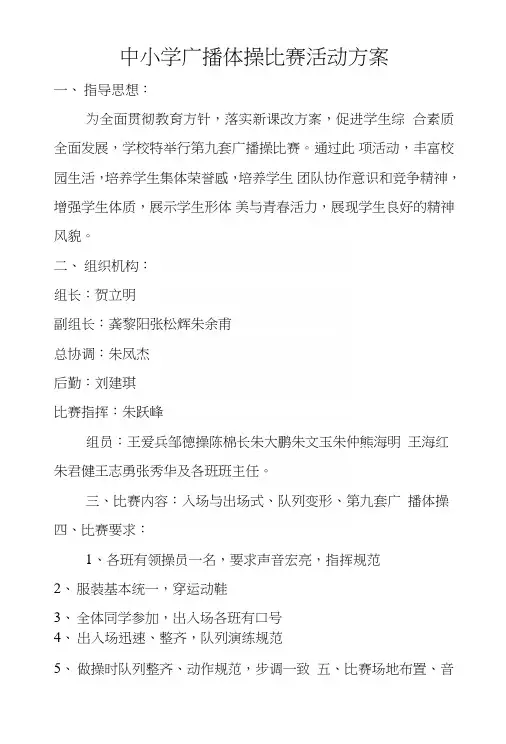 中小学广播体操比赛活动方案

一、指导思想：

为全面贯彻教育方针，落实新课改方案，促进学生综 合素质全面发展，学校特举行第九套广播操比赛。通过此 项活动，丰富校园生活，培养学生集体荣誉感，培养学生 团队协作意识和竞争精神，增强学生体质，展示学生形体 美与青春活力，展现学生良好的精神风貌。

二、组织机构：

组长：贺立明

副组长：龚黎阳张松辉朱余甫

总协调：朱凤杰

后勤：刘建琪

比赛指挥：朱跃峰

组员：王爱兵邹德操陈棉长朱大鹏朱文玉朱仲熊海明 王海红朱君健王志勇张秀华及各班班主任。

三、比赛内容：入场与出场式、队列变形、第九套广 播体操

四、比赛要求：

1、各班有领操员一名，要求声音宏亮，指挥规范

2、服装基本统一，穿运动鞋

3、全体同学参加，出入场各班有口号

4、出入场迅速、整齐，队列演练规范

5、做操时队列整齐、动作规范，步调一致 五、比赛场地布置、音